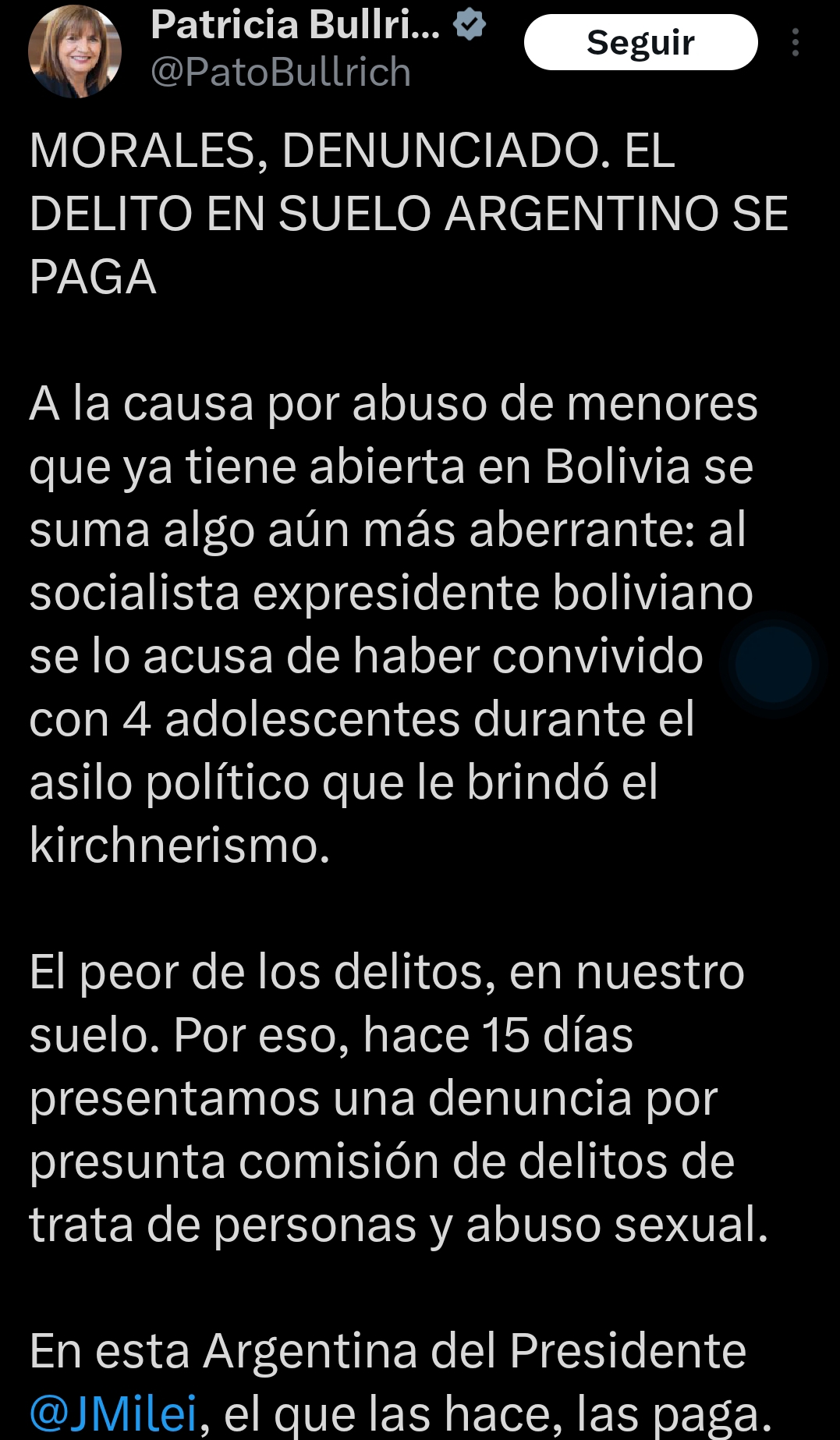 Patricia Bullri...
@PatoBullrich
Seguir

MORALES, DENUNCIADO. EL DELITO EN SUELO ARGENTINO SE PAGA

A la causa por abuso de menores que ya tiene abierta en Bolivia se suma algo aún más aberrante: al socialista expresidente boliviano se lo acusa de haber convivido con 4 adolescentes durante el asilo político que le brindó el kirchnerismo.

El peor de los delitos, en nuestro suelo. Por eso, hace 15 días presentamos una denuncia por presunta comisión de delitos de trata de personas y abuso sexual.

En esta Argentina del Presidente @JMilei, el que las hace, las paga.